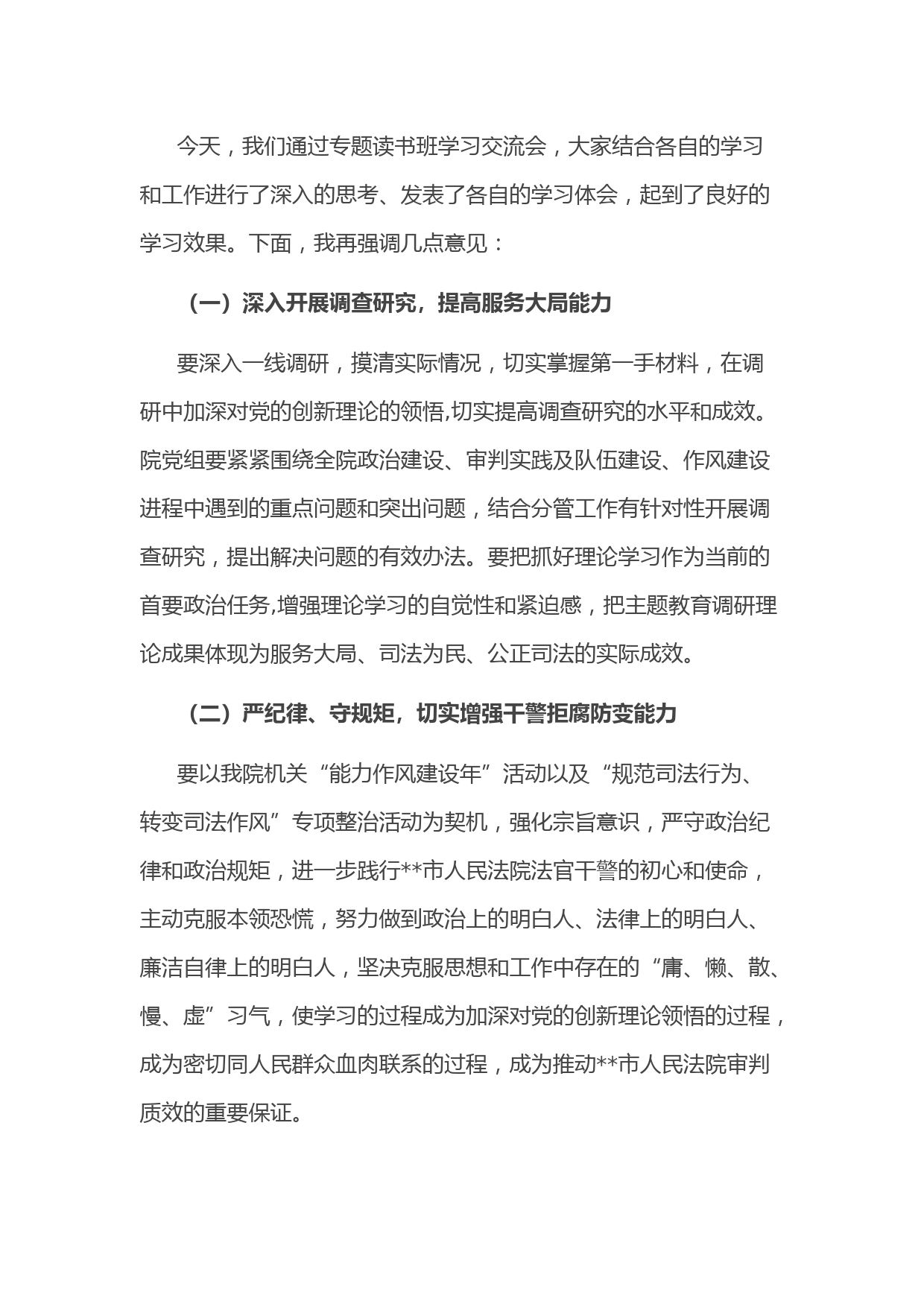 今天，我们通过专题读书班学习交流会，大家结合各自的学习和工作进行了深入的思考、发表了各自的学习体会，起到了良好的学习效果。下面，我再强调几点意见：

（一）深入开展调查研究，提高服务大局能力

要深入一线调研，摸清实际情况，切实掌握第一手材料，在调研中加深对党的创新理论的领悟,切实提高调查研究的水平和成效。院党组要紧紧围绕全院政治建设、审判实践及队伍建设、作风建设进程中遇到的重点问题和突出问题，结合分管工作有针对性开展调查研究，提出解决问题的有效办法。要把抓好理论学习作为当前的首要政治任务,增强理论学习的自觉性和紧迫感，把主题教育调研理论成果体现为服务大局、司法为民、公正司法的实际成效。

（二）严纪律、守规矩，切实增强干警拒腐防变能力

要以我院机关“能力作风建设年”活动以及“规范司法行为、转变司法作风”专项整治活动为契机，强化宗旨意识，严守政治纪律和政治规矩，进一步践行**市人民法院法官干警的初心和使命，主动克服本领恐慌，努力做到政治上的明白人、法律上的明白人、廉洁自律上的明白人，坚决克服思想和工作中存在的“庸、懒、散、慢、虚”习气，使学习的过程成为加深对党的创新理论领悟的过程，成为密切同人民群众血肉联系的过程，成为推动**市人民法院审判质效的重要保证。